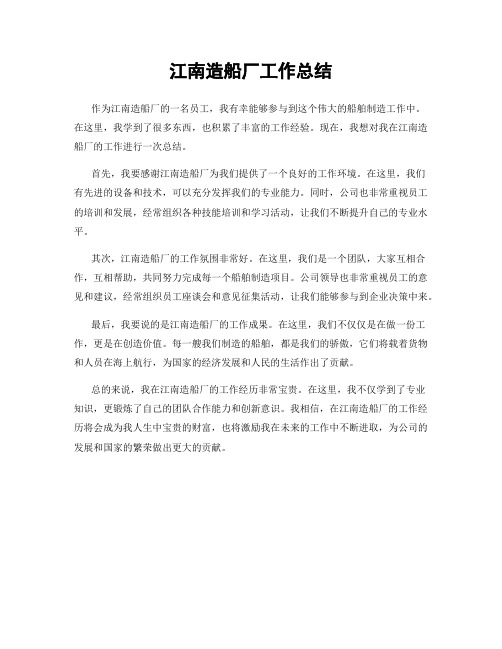 江南造船厂工作总结

作为江南造船厂的一名员工，我有幸能够参与到这个伟大的船舶制造工作中。在这里，我学到了很多东西，也积累了丰富的工作经验。现在，我想对我在江南造船厂的工作进行一次总结。

首先，我要感谢江南造船厂为我们提供了一个良好的工作环境。在这里，我们有先进的设备和技术，可以充分发挥我们的专业能力。同时，公司也非常重视员工的培训和发展，经常组织各种技能培训和学习活动，让我们不断提升自己的专业水平。

其次，江南造船厂的工作氛围非常好。在这里，我们是一个团队，大家互相合作，互相帮助，共同努力完成每一个船舶制造项目。公司领导也非常重视员工的意见和建议，经常组织员工座谈会和意见征集活动，让我们能够参与到企业决策中来。

最后，我要说的是江南造船厂的工作成果。在这里，我们不仅仅是在做一份工作，更是在创造价值。每一艘我们制造的船舶，都是我们的骄傲，它们将载着货物和人员在海上航行，为国家的经济发展和人民的生活作出了贡献。

总的来说，我在江南造船厂的工作经历非常宝贵。在这里，我不仅学到了专业知识，更锻炼了自己的团队合作能力和创新意识。我相信，在江南造船厂的工作经历将会成为我人生中宝贵的财富，也将激励我在未来的工作中不断进取，为公司的发展和国家的繁荣做出更大的贡献。